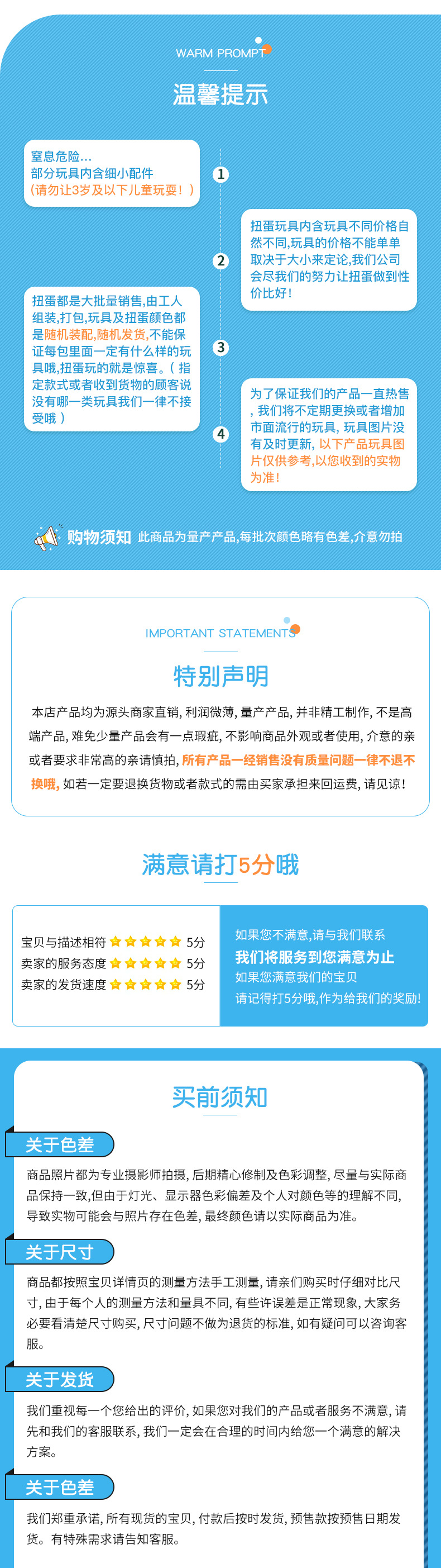 WARM PROMPT

温馨提示

窒息危险...
部分玩具内含细小配件
(请勿让3岁及以下儿童玩耍!)

1

扭蛋玩具内含玩具不同价格自然不同,玩具的价格不能单单取决于大小来定论,我们公司会尽我们的努力让扭蛋做到性价比好!

2

扭蛋都是大批量销售,由工人组装,打包,玩具及扭蛋颜色都是随机装配,随机发货,不能保证每包里面一定有什么样的玩具哦,扭蛋玩的就是惊喜。(指定款式或者收到货物的顾客说没有哪一类玩具我们一律不接受哦)

3

为了保证我们的产品一直热售,我们将不定期更换或者增加市面流行的玩具,玩具图片没有及时更新,以下产品玩具图片仅供参考,以您收到的实物为准!

4

购物须知 此商品为量产产品,每批次颜色略有色差,介意勿拍

IMPORTANT STATEMENTS

特别声明

本店产品均为源头商家直销,利润微薄,量产产品,并非精工制作,不是高端产品,难免少量产品会有一点瑕疵,不影响商品外观或者使用,介意的亲或者要求非常高的亲请慎拍,所有产品一经销售没有质量问题一律不退不换哦,如若一定要退换货物或者款式的需由买家承担来回运费,请见谅!

满意请打5分哦

宝贝与描述相符 5分
卖家的服务态度 5分
卖家的发货速度 5分

如果您不满意,请与我们联系
我们将服务到您满意为止
如果您满意我们的宝贝
请记得打5分哦,作为给我们的奖励!

买前须知

关于色差

商品照片都为专业摄影师拍摄,后期精心修制及色彩调整,尽量与实际商品保持一致,但由于灯光、显示器色彩偏差及个人对颜色等的理解不同,导致实物可能会与照片存在色差,最终颜色请以实际商品为准。

关于尺寸

商品都按照宝贝详情页的测量方法手工测量,请亲们购买时仔细对比尺寸,由于每个人的测量方法和量具不同,有些许误差是正常现象,大家务必要看清楚尺寸购买,尺寸问题不做为退货的标准,如有疑问可以咨询客服。

关于发货

我们重视每一个您给出的评价,如果您对我们的产品或者服务不满意,请先和我们的客服联系,我们一定会在合理的时间内给您一个满意的解决方案。

关于色差

我们郑重承诺,所有现货的宝贝,付款后按时发货,预售款按预售日期发货。有特殊需求请告知客服。